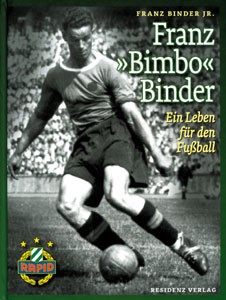 FRANZ BINDER JR.

Franz »Bimbo« Binder

Ein Leben für den Fußball

RAPID

RESIDENZ VERLAG